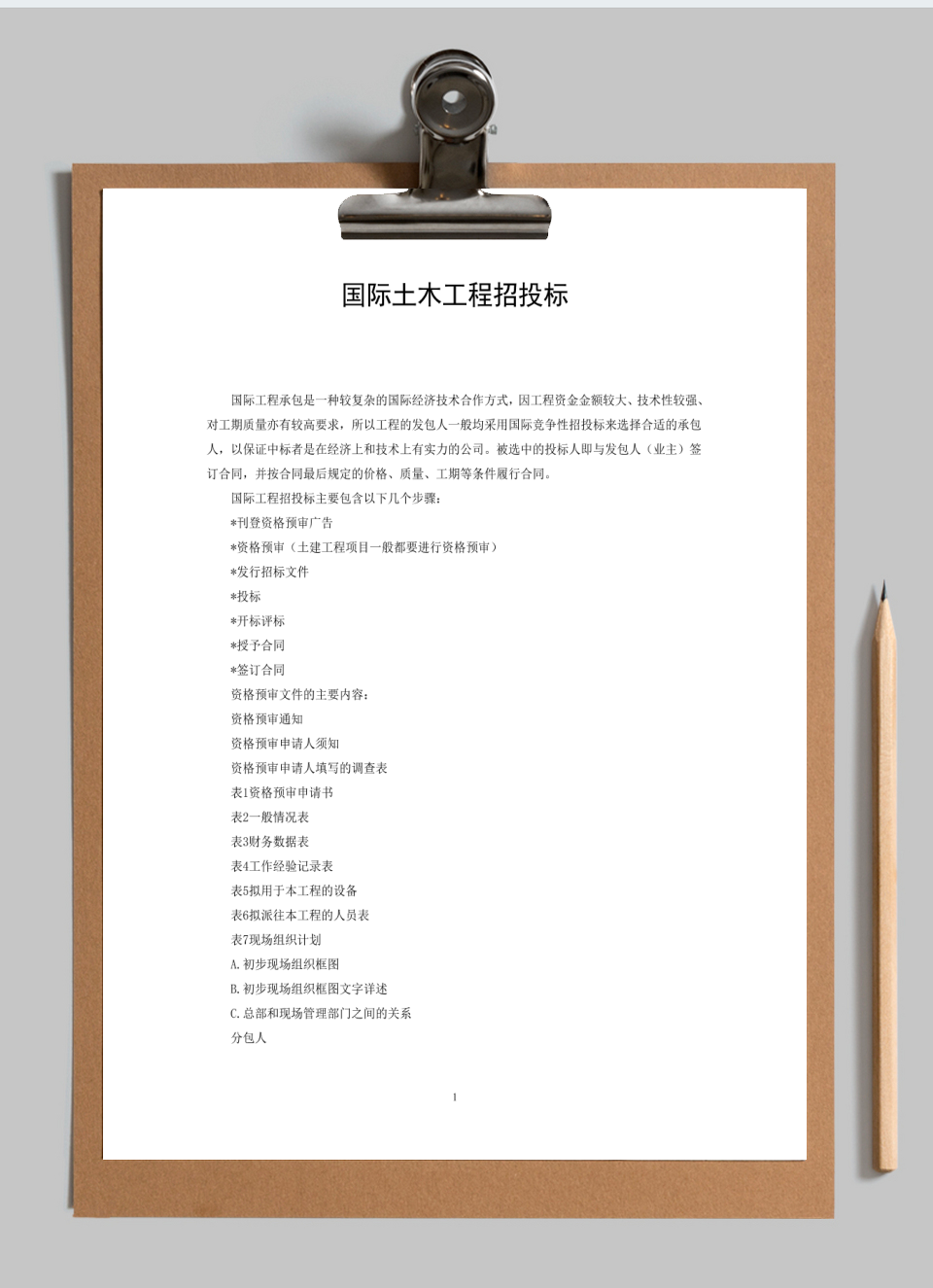 国际土木工程招投标

国际工程承包是一种较复杂的国际经济技术合作方式，因工程资金金额较大、技术性较强、对工期质量亦有较高要求，所以工程的发包人一般均采用国际竞争性招投标来选择合适的承包人，以保证中标者是在经济上和技术上有实力的公司。被选中的投标人即与发包人（业主）签订合同，并按合同最后规定的价格、质量、工期等条件履行合同。

国际工程招投标主要包含以下几个步骤：

*刊登资格预审广告

*资格预审（土建工程项目一般都要进行资格预审）

*发行招标文件

*投标

*开标评标

*授予合同

*签订合同

资格预审文件的主要内容：

资格预审通知

资格预审申请人须知

资格预审申请人填写的调查表

表1资格预审申请书

表2一般情况表

表3财务数据表

表4工作经验记录表

表5拟用于本工程的设备

表6拟派往本工程的人员表

表7现场组织计划

A.初步现场组织框图

B.初步现场组织框图文字详述

C.总部和现场管理部门之间的关系

分包人

1